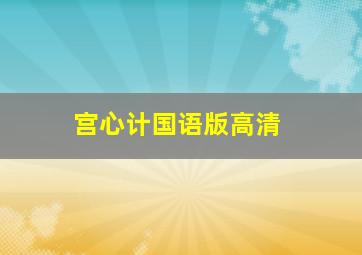 宫心计国语版高清